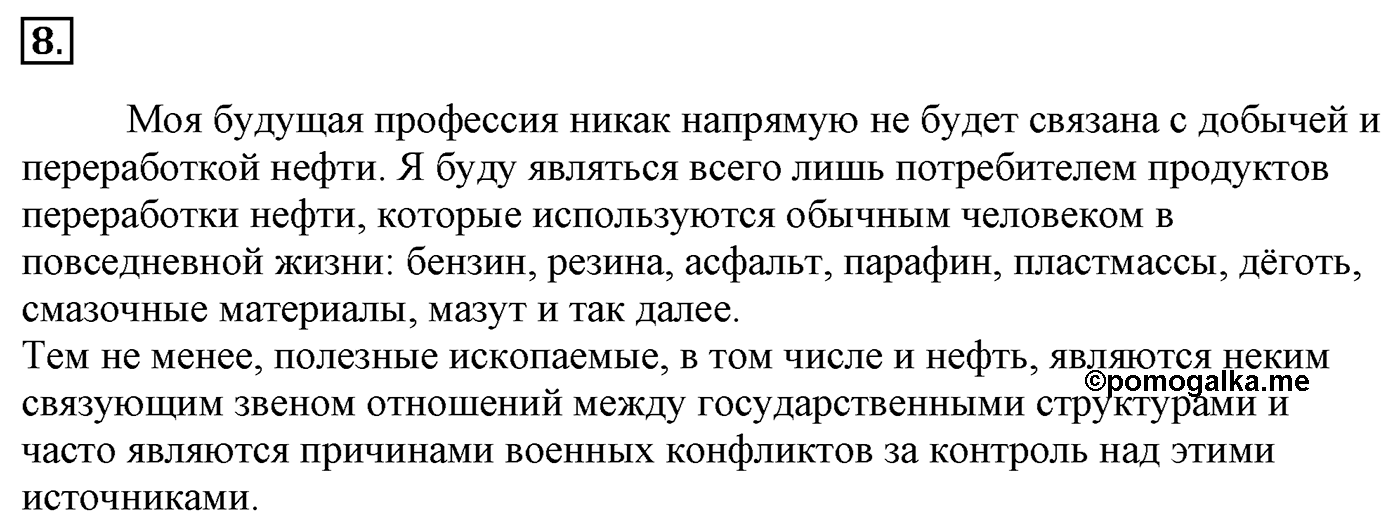 8.

Моя будущая профессия никак напрямую не будет связана с добычей и переработкой нефти. Я буду являться всего лишь потребителем продуктов переработки нефти, которые используются обычным человеком в повседневной жизни: бензин, резина, асфальт, парафин, пластмассы, дёготь, смазочные материалы, мазут и так далее.
Тем не менее, полезные ископаемые, в том числе и нефть, являются неким связующим звеном отношений между государственными структурами и часто являются причинами военных конфликтов за контроль над этими источниками.

©pomogalka.me